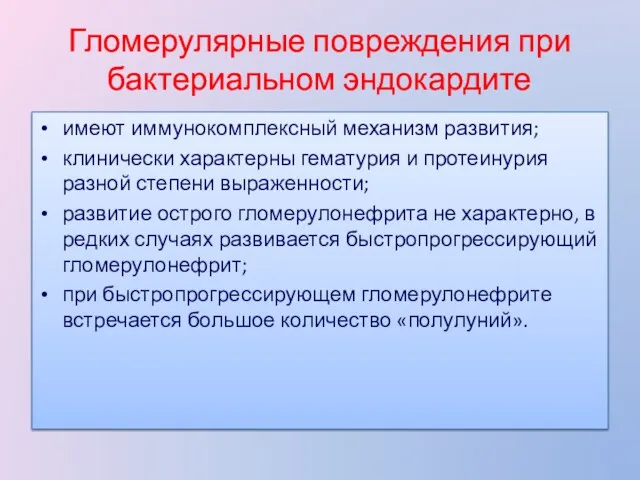 Гломерулярные повреждения при бактериальном эндокардите

• имеют иммунокомплексный механизм развития;
• клинически характерны гематурия и протеинурия разной степени выраженности;
• развитие острого гломерулонефрита не характерно, в редких случаях развивается быстропрогрессирующий гломерулонефрит;
• при быстропрогрессирующем гломерулонефрите встречается большое количество «полулуний».